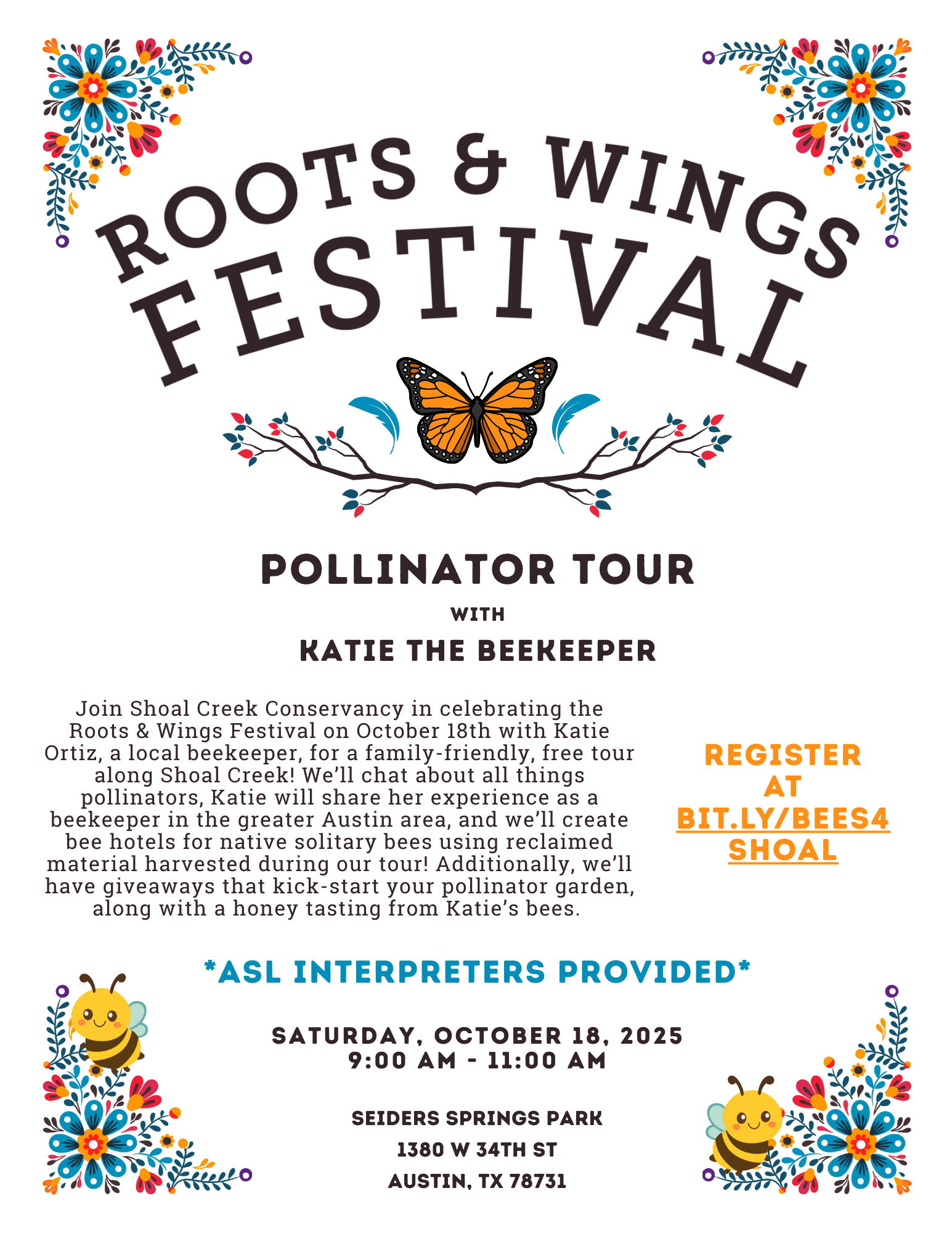 ROOTS & WINGS FESTIVAL

POLLINATOR TOUR
WITH
KATIE THE BEEKEEPER

Join Shoal Creek Conservancy in celebrating the Roots & Wings Festival on October 18th with Katie Ortiz, a local beekeeper, for a family-friendly, free tour along Shoal Creek! We'll chat about all things pollinators, Katie will share her experience as a beekeeper in the greater Austin area, and we'll create bee hotels for native solitary bees using reclaimed material harvested during our tour! Additionally, we'll have giveaways that kick-start your pollinator garden, along with a honey tasting from Katie's bees.

REGISTER AT BIT.LY/BEES4SHOAL

*ASL INTERPRETERS PROVIDED*

SATURDAY, OCTOBER 18, 2025
9:00 AM - 11:00 AM

SEIDERS SPRINGS PARK
1380 W 34TH ST
AUSTIN, TX 78731